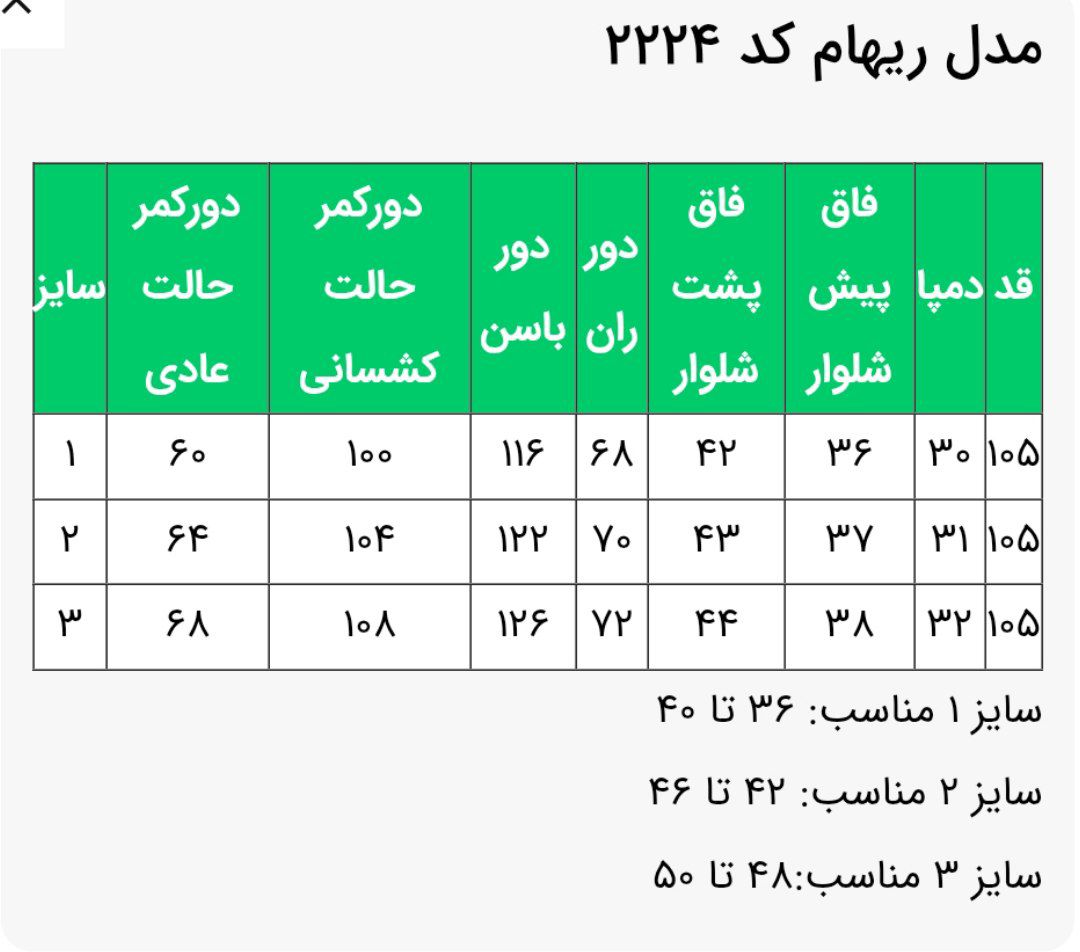 مدل ریهام کد ۲۲۲۴

| قد | دمپا | فاق پیش شلوار | فاق پشت شلوار | دور ران | دور باسن | دورکمر حالت کشسانی | دورکمر حالت عادی | سایز |
|---|---|---|---|---|---|---|---|---|
| ۱۰۵ | ۳۰ | ۳۶ | ۴۲ | ۶۸ | ۱۱۶ | ۱۰۰ | ۶۰ | ۱ |
| ۱۰۵ | ۳۱ | ۳۷ | ۴۳ | ۷۰ | ۱۲۲ | ۱۰۴ | ۶۴ | ۲ |
| ۱۰۵ | ۳۲ | ۳۸ | ۴۴ | ۷۲ | ۱۲۶ | ۱۰۸ | ۶۸ | ۳ |

سایز ۱ مناسب: ۳۶ تا ۴۰

سایز ۲ مناسب: ۴۲ تا ۴۶

سایز ۳ مناسب:۴۸ تا ۵۰